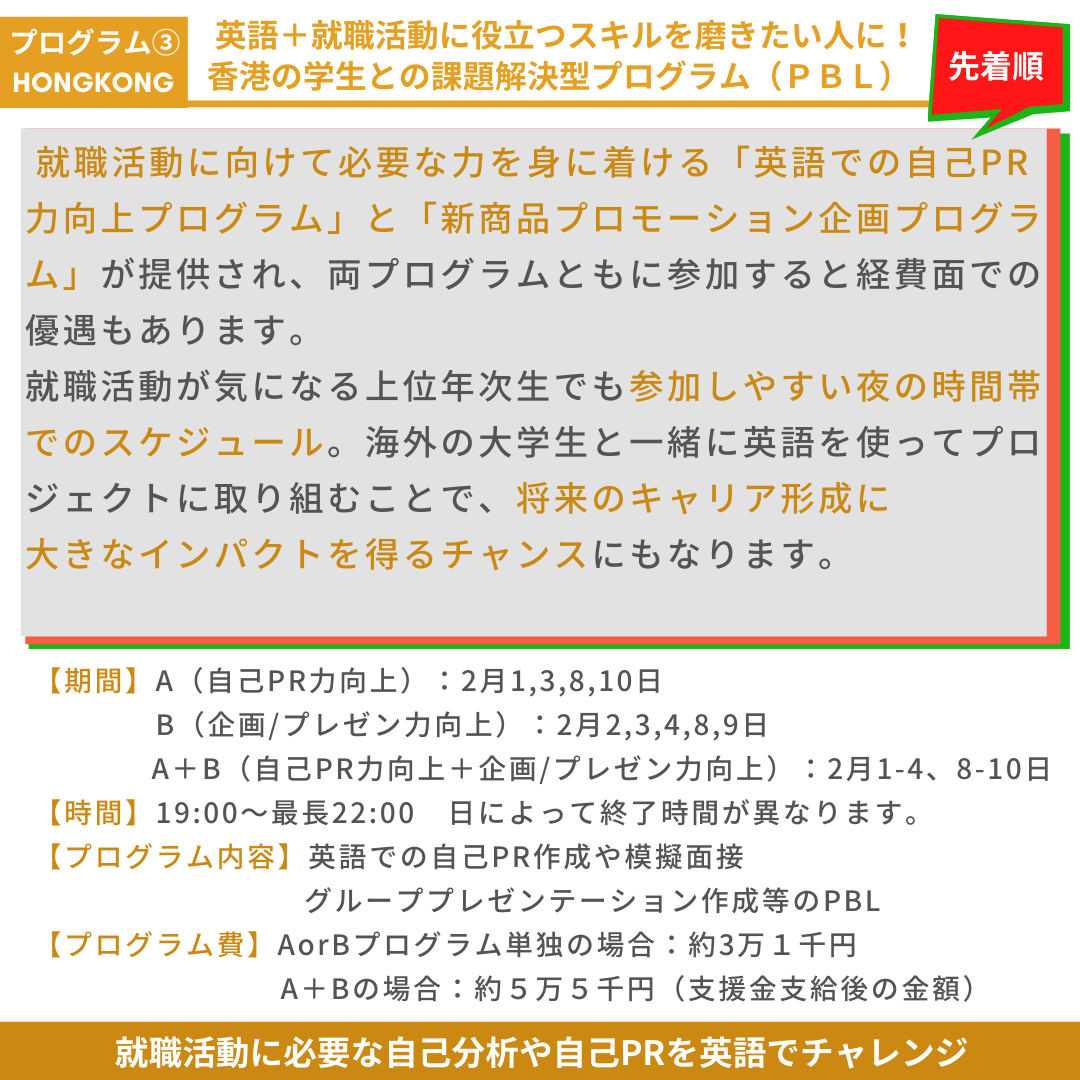 プログラム③
HONGKONG

英語＋就職活動に役立つスキルを磨きたい人に！
香港の学生との課題解決型プログラム（ＰＢＬ）

先着順

就職活動に向けて必要な力を身に着ける「英語での自己PR力向上プログラム」と「新商品プロモーション企画プログラム」が提供され、両プログラムともに参加すると経費面での優遇もあります。
就職活動が気になる上位年次生でも参加しやすい夜の時間帯でのスケジュール。海外の大学生と一緒に英語を使ってプロジェクトに取り組むことで、将来のキャリア形成に大きなインパクトを得るチャンスにもなります。

【期間】A（自己PR力向上）：2月1,3,8,10日
B（企画/プレゼン力向上）：2月2,3,4,8,9日
A＋B（自己PR力向上＋企画/プレゼン力向上）：2月1-4、8-10日
【時間】19:00～最長22:00　日によって終了時間が異なります。
【プログラム内容】英語での自己PR作成や模擬面接
グループプレゼンテーション作成等のPBL
【プログラム費】AorBプログラム単独の場合：約3万１千円
A＋Bの場合：約５万５千円（支援金支給後の金額）

就職活動に必要な自己分析や自己PRを英語でチャレンジ